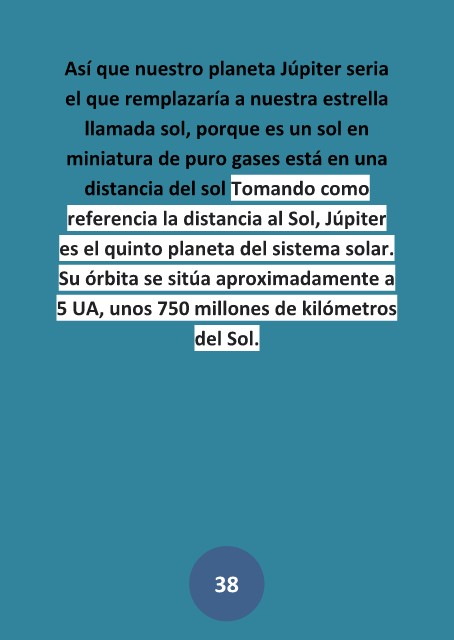 Así que nuestro planeta Júpiter seria el que remplazaría a nuestra estrella llamada sol, porque es un sol en miniatura de puro gases está en una distancia del sol Tomando como referencia la distancia al Sol, Júpiter es el quinto planeta del sistema solar. Su órbita se sitúa aproximadamente a 5 UA, unos 750 millones de kilómetros del Sol.

38